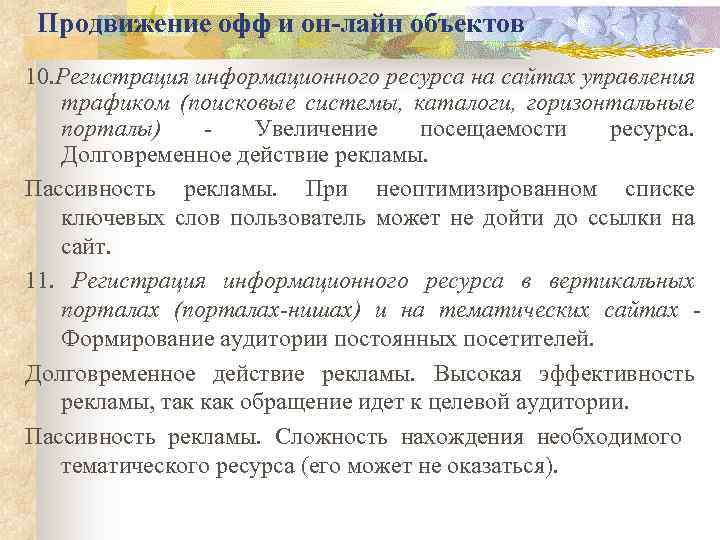 Продвижение офф и он-лайн объектов

10.Регистрация информационного ресурса на сайтах управления трафиком (поисковые системы, каталоги, горизонтальные порталы) - Увеличение посещаемости ресурса. Долговременное действие рекламы.

Пассивность рекламы. При неоптимизированном списке ключевых слов пользователь может не дойти до ссылки на сайт.

11. Регистрация информационного ресурса в вертикальных порталах (порталах-нишах) и на тематических сайтах - Формирование аудитории постоянных посетителей.

Долговременное действие рекламы. Высокая эффективность рекламы, так как обращение идет к целевой аудитории.

Пассивность рекламы. Сложность нахождения необходимого тематического ресурса (его может не оказаться).